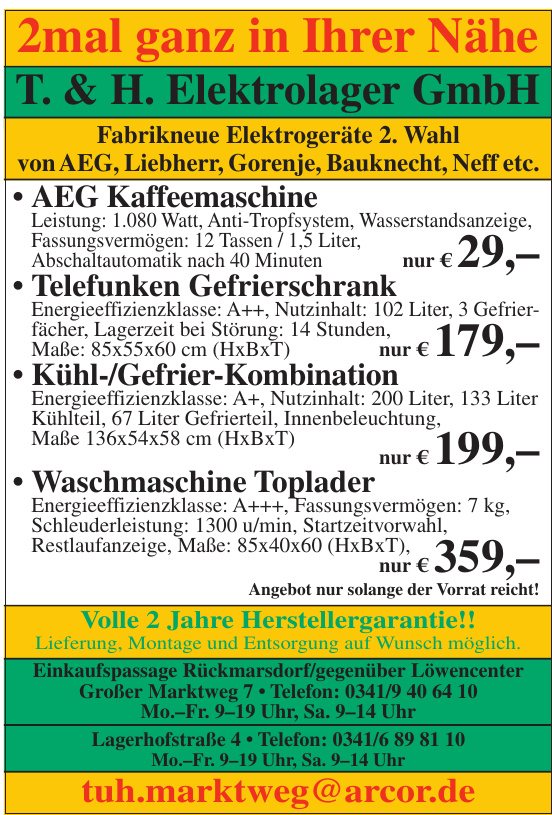 2mal ganz in Ihrer Nähe

T. & H. Elektrolager GmbH

Fabrikneue Elektrogeräte 2. Wahl von AEG, Liebherr, Gorenje, Bauknecht, Neff etc.

• AEG Kaffeemaschine
Leistung: 1.080 Watt, Anti-Tropfsystem, Wasserstandsanzeige, Fassungsvermögen: 12 Tassen / 1,5 Liter, Abschaltautomatik nach 40 Minuten nur € 29,–

• Telefunken Gefrierschrank
Energieeffizienzklasse: A++, Nutzinhalt: 102 Liter, 3 Gefrierfächer, Lagerzeit bei Störung: 14 Stunden, Maße: 85x55x60 cm (HxBxT) nur € 179,–

• Kühl-/Gefrier-Kombination
Energieeffizienzklasse: A+, Nutzinhalt: 200 Liter, 133 Liter Kühlteil, 67 Liter Gefrierteil, Innenbeleuchtung, Maße 136x54x58 cm (HxBxT) nur € 199,–

• Waschmaschine Toplader
Energieeffizienzklasse: A+++, Fassungsvermögen: 7 kg, Schleuderleistung: 1300 u/min, Startzeitvorwahl, Restlaufanzeige, Maße: 85x40x60 (HxBxT), nur € 359,–

Angebot nur solange der Vorrat reicht!

Volle 2 Jahre Herstellergarantie!!
Lieferung, Montage und Entsorgung auf Wunsch möglich.

Einkaufspassage Rückmarsdorf/gegenüber Löwencenter
Großer Marktweg 7 • Telefon: 0341/9 40 64 10
Mo.–Fr. 9–19 Uhr, Sa. 9–14 Uhr

Lagerhofstraße 4 • Telefon: 0341/6 89 81 10
Mo.–Fr. 9–19 Uhr, Sa. 9–14 Uhr

tuh.marktweg@arcor.de